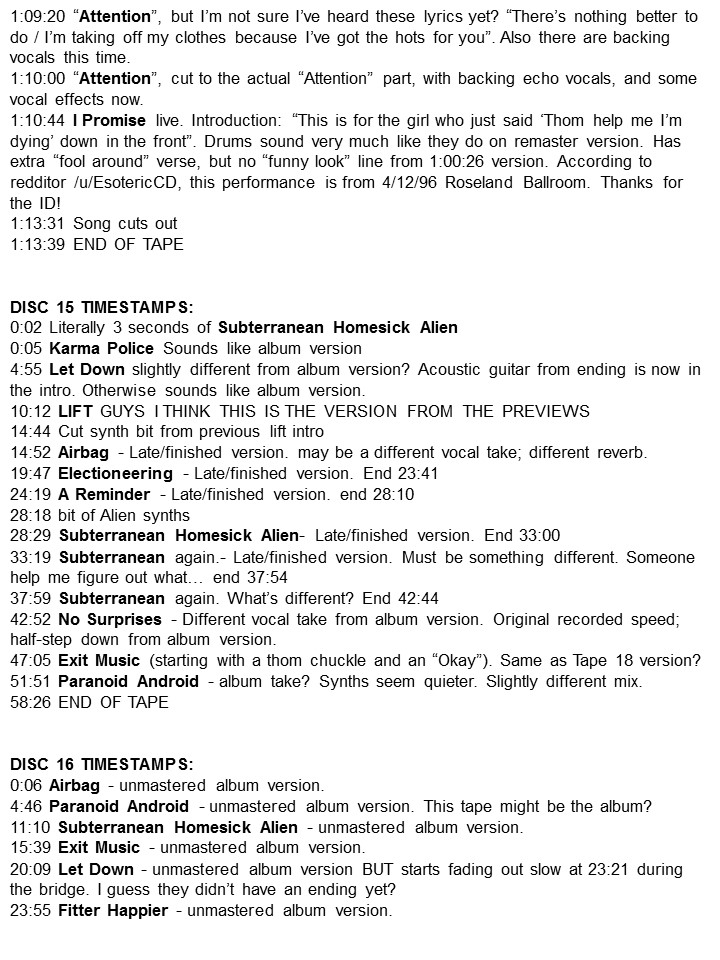 1:09:20 “Attention”, but I’m not sure I’ve heard these lyrics yet? “There’s nothing better to do / I’m taking off my clothes because I’ve got the hots for you”. Also there are backing vocals this time.
1:10:00 “Attention”, cut to the actual “Attention” part, with backing echo vocals, and some vocal effects now.
1:10:44 I Promise live. Introduction: “This is for the girl who just said ‘Thom help me I’m dying’ down in the front”. Drums sound very much like they do on remaster version. Has extra “fool around” verse, but no “funny look” line from 1:00:26 version. According to redditor /u/EsotericCD, this performance is from 4/12/96 Roseland Ballroom. Thanks for the ID!
1:13:31 Song cuts out
1:13:39 END OF TAPE

DISC 15 TIMESTAMPS:
0:02 Literally 3 seconds of Subterranean Homesick Alien
0:05 Karma Police Sounds like album version
4:55 Let Down slightly different from album version? Acoustic guitar from ending is now in the intro. Otherwise sounds like album version.
10:12 LIFT GUYS I THINK THIS IS THE VERSION FROM THE PREVIEWS
14:44 Cut synth bit from previous lift intro
14:52 Airbag - Late/finished version. may be a different vocal take; different reverb.
19:47 Electioneering - Late/finished version. End 23:41
24:19 A Reminder - Late/finished version. end 28:10
28:18 bit of Alien synths
28:29 Subterranean Homesick Alien- Late/finished version. End 33:00
33:19 Subterranean again.- Late/finished version. Must be something different. Someone help me figure out what… end 37:54
37:59 Subterranean again. What’s different? End 42:44
42:52 No Surprises - Different vocal take from album version. Original recorded speed; half-step down from album version.
47:05 Exit Music (starting with a thom chuckle and an “Okay”). Same as Tape 18 version?
51:51 Paranoid Android - album take? Synths seem quieter. Slightly different mix.
58:26 END OF TAPE

DISC 16 TIMESTAMPS:
0:06 Airbag - unmastered album version.
4:46 Paranoid Android - unmastered album version. This tape might be the album?
11:10 Subterranean Homesick Alien - unmastered album version.
15:39 Exit Music - unmastered album version.
20:09 Let Down - unmastered album version BUT starts fading out slow at 23:21 during the bridge. I guess they didn’t have an ending yet?
23:55 Fitter Happier - unmastered album version.